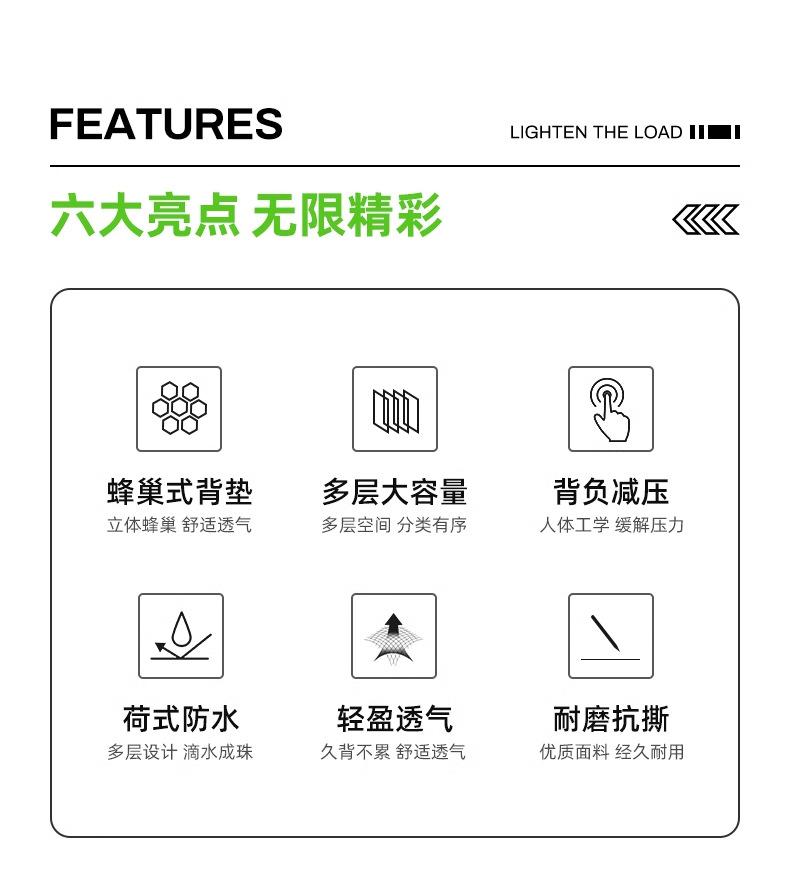 FEATURES

LIGHTEN THE LOAD

六大亮点 无限精彩

蜂巢式背垫
立体蜂巢 舒适透气

多层大容量
多层空间 分类有序

背负减压
人体工学 缓解压力

荷式防水
多层设计 滴水成珠

轻盈透气
久背不累 舒适透气

耐磨抗撕
优质面料 经久耐用